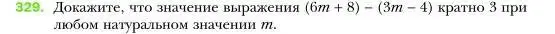 329. Докажите, что значение выражения $(6m + 8) - (3m - 4)$ кратно 3 при любом натуральном значении $m$.